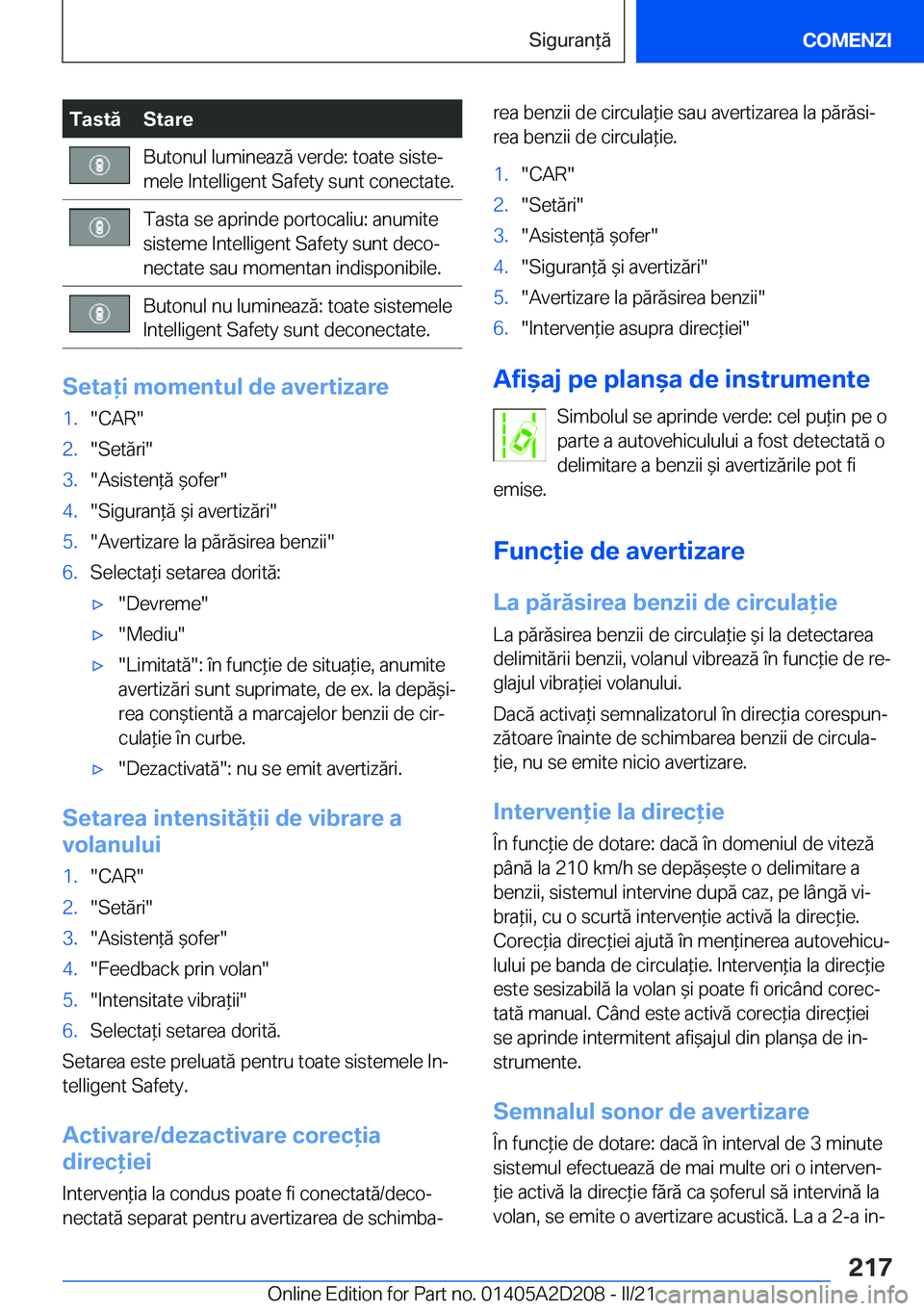 Siguranță COMENZI

| Tastă | Stare |
|---|---|
| | Butonul luminează verde: toate sistemele Intelligent Safety sunt conectate. |
| | Tasta se aprinde portocaliu: anumite sisteme Intelligent Safety sunt deconectate sau momentan indisponibile. |
| | Butonul nu luminează: toate sistemele Intelligent Safety sunt deconectate. |

Setați momentul de avertizare

1. "CAR"
2. "Setări"
3. "Asistență șofer"
4. "Siguranță și avertizări"
5. "Avertizare la părăsirea benzii"
6. Selectați setarea dorită:

▷ "Devreme"
▷ "Mediu"
▷ "Limitată": în funcție de situație, anumite avertizări sunt suprimate, de ex. la depășirea conștientă a marcajelor benzii de circulație în curbe.
▷ "Dezactivată": nu se emit avertizări.

Setarea intensității de vibrare a volanului

1. "CAR"
2. "Setări"
3. "Asistență șofer"
4. "Feedback prin volan"
5. "Intensitate vibrații"
6. Selectați setarea dorită.

Setarea este preluată pentru toate sistemele Intelligent Safety.

Activare/dezactivare corecția direcției

Intervenția la condus poate fi conectată/deconectată separat pentru avertizarea de schimbarea benzii de circulație sau avertizarea la părăsirea benzii de circulație.

1. "CAR"
2. "Setări"
3. "Asistență șofer"
4. "Siguranță și avertizări"
5. "Avertizare la părăsirea benzii"
6. "Intervenție asupra direcției"

Afișaj pe planșa de instrumente

Simbolul se aprinde verde: cel puțin pe o parte a autovehiculului a fost detectată o delimitare a benzii și avertizările pot fi emise.

Funcție de avertizare

La părăsirea benzii de circulație

La părăsirea benzii de circulație și la detectarea delimitării benzii, volanul vibrează în funcție de reglajul vibrației volanului.

Dacă activați semnalizatorul în direcția corespunzătoare înainte de schimbarea benzii de circulație, nu se emite nicio avertizare.

Intervenție la direcție

În funcție de dotare: dacă în domeniul de viteză până la 210 km/h se depășește o delimitare a benzii, sistemul intervine după caz, pe lângă vibrații, cu o scurtă intervenție activă la direcție. Corecția direcției ajută în menținerea autovehiculului pe banda de circulație. Intervenția la direcție este sesizabilă la volan și poate fi oricând corectată manual. Când este activă corecția direcției se aprinde intermitent afișajul din planșa de instrumente.

Semnalul sonor de avertizare

În funcție de dotare: dacă în interval de 3 minute sistemul efectuează de mai multe ori o intervenție activă la direcție fără ca șoferul să intervină la volan, se emite o avertizare acustică. La a 2-a in-

217

Online Edition for Part no. 01405A2D208 - II/21 carmanualsonline.info